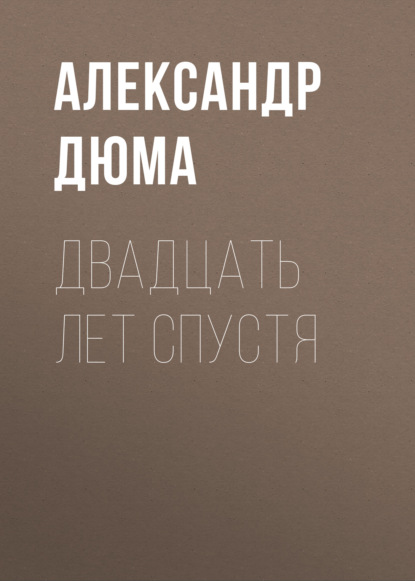 АЛЕКСАНДР ДЮМА

ДВАДЦАТЬ ЛЕТ СПУСТЯ